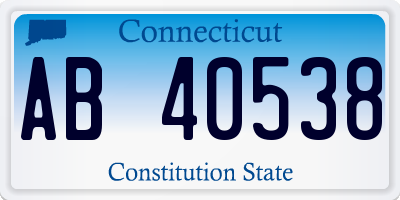 Connecticut

AB 40538

Constitution State